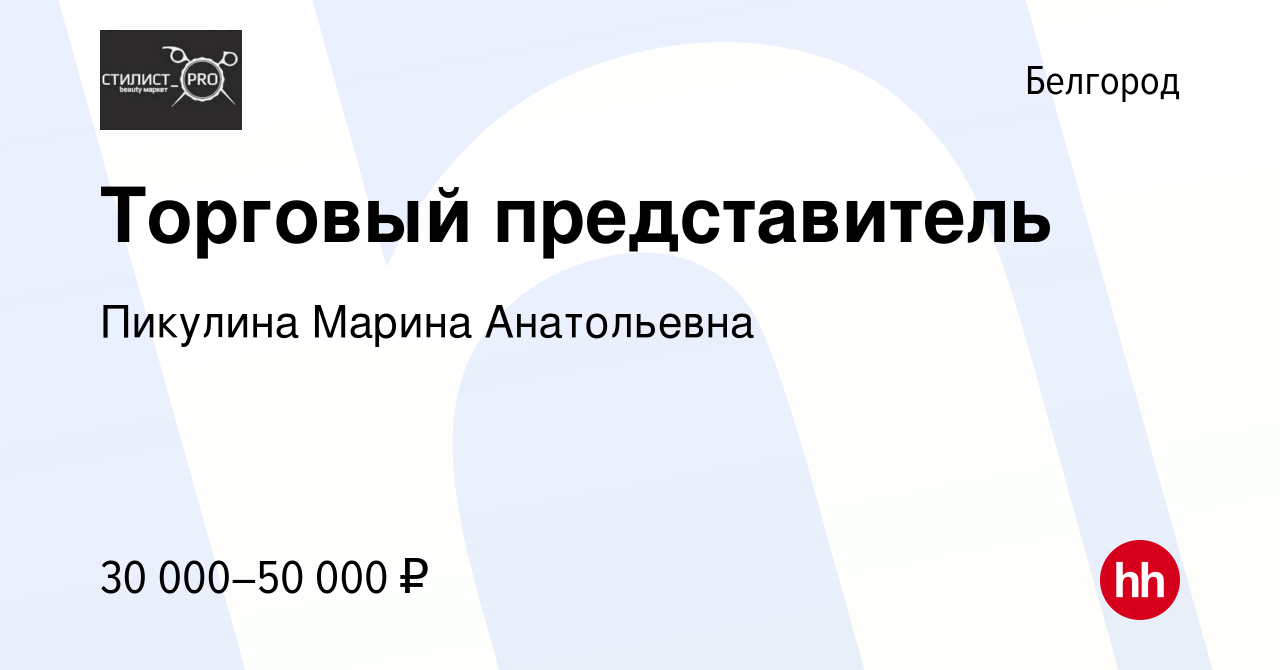 СТИЛИСТ_PRO
beauty маркет

Белгород

Торговый представитель

Пикулина Марина Анатольевна

30 000–50 000 ₽

hh